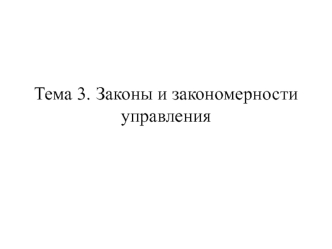 Тема 3. Законы и закономерности управления